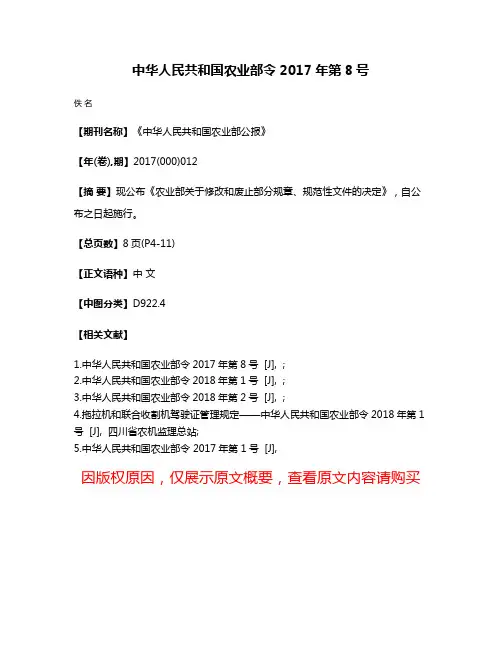 中华人民共和国农业部令 2017 年第 8 号

佚名

【期刊名称】《中华人民共和国农业部公报》

【年(卷),期】2017(000)012

【摘 要】现公布《农业部关于修改和废止部分规章、规范性文件的决定》，自公布之日起施行。

【总页数】8 页(P4-11)

【正文语种】中 文

【中图分类】D922.4

【相关文献】

1.中华人民共和国农业部令 2017 年第 8 号 [J], ;
2.中华人民共和国农业部令 2018 年第 1 号 [J], ;
3.中华人民共和国农业部令 2018 年第 2 号 [J], ;
4.拖拉机和联合收割机驾驶证管理规定——中华人民共和国农业部令 2018 年第 1 号 [J], 四川省农机监理总站;
5.中华人民共和国农业部令 2017 年第 1 号 [J],

因版权原因，仅展示原文概要，查看原文内容请购买